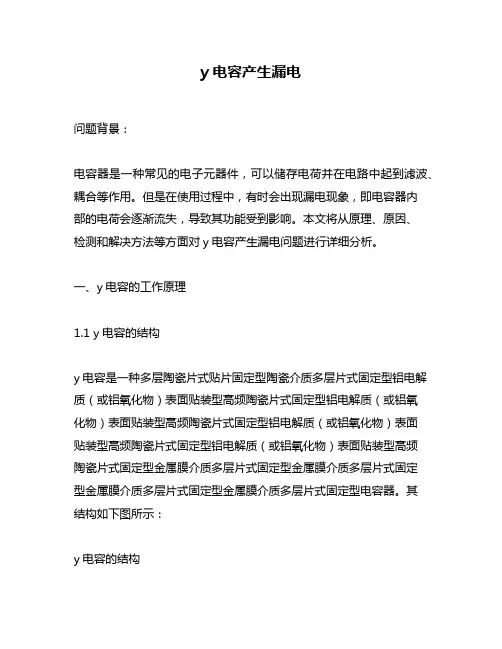 y 电容产生漏电

问题背景：

电容器是一种常见的电子元器件，可以储存电荷并在电路中起到滤波、耦合等作用。但是在使用过程中，有时会出现漏电现象，即电容器内部的电荷会逐渐流失，导致其功能受到影响。本文将从原理、原因、检测和解决方法等方面对 y 电容产生漏电问题进行详细分析。

一、y 电容的工作原理

1.1 y 电容的结构

y 电容是一种多层陶瓷片式贴片固定型陶瓷介质多层片式固定型铝电解质（或铝氧化物）表面贴装型高频陶瓷片式固定型铝电解质（或铝氧化物）表面贴装型高频陶瓷片式固定型铝电解质（或铝氧化物）表面贴装型高频陶瓷片式固定型铝电解质（或铝氧化物）表面贴装型高频陶瓷片式固定型金属膜介质多层片式固定型金属膜介质多层片式固定型金属膜介质多层片式固定型金属膜介质多层片式固定型电容器。其结构如下图所示：

y 电容的结构